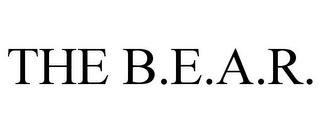 THE B.E.A.R.